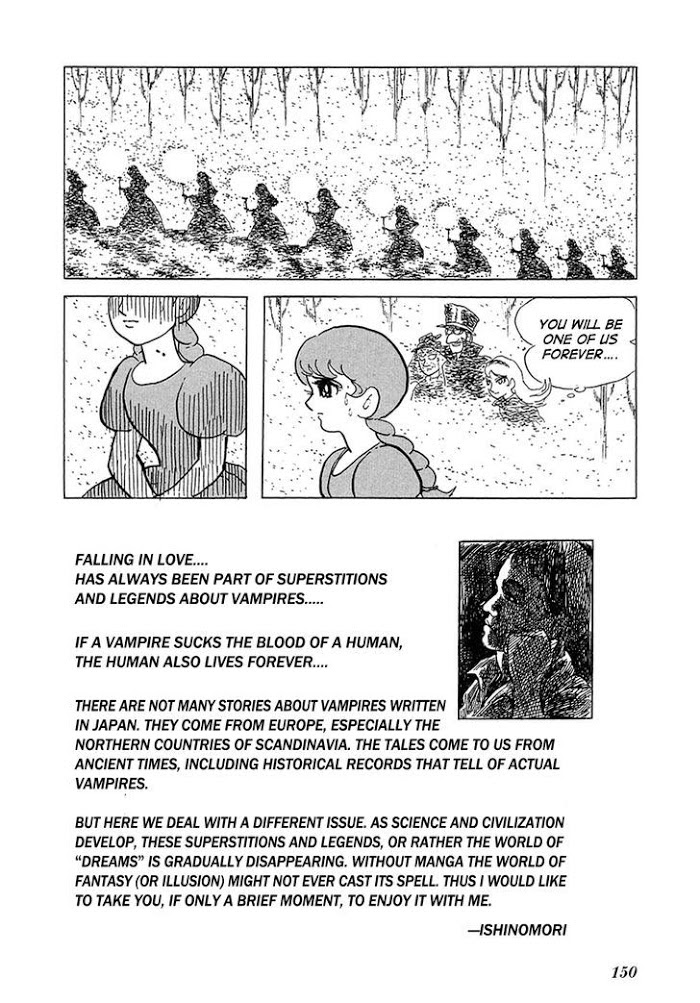 YOU WILL BE ONE OF US FOREVER....

FALLING IN LOVE....
HAS ALWAYS BEEN PART OF SUPERSTITIONS AND LEGENDS ABOUT VAMPIRES.....

IF A VAMPIRE SUCKS THE BLOOD OF A HUMAN, THE HUMAN ALSO LIVES FOREVER....

THERE ARE NOT MANY STORIES ABOUT VAMPIRES WRITTEN IN JAPAN. THEY COME FROM EUROPE, ESPECIALLY THE NORTHERN COUNTRIES OF SCANDINAVIA. THE TALES COME TO US FROM ANCIENT TIMES, INCLUDING HISTORICAL RECORDS THAT TELL OF ACTUAL VAMPIRES.

BUT HERE WE DEAL WITH A DIFFERENT ISSUE. AS SCIENCE AND CIVILIZATION DEVELOP, THESE SUPERSTITIONS AND LEGENDS, OR RATHER THE WORLD OF "DREAMS" IS GRADUALLY DISAPPEARING. WITHOUT MANGA THE WORLD OF FANTASY (OR ILLUSION) MIGHT NOT EVER CAST ITS SPELL. THUS I WOULD LIKE TO TAKE YOU, IF ONLY A BRIEF MOMENT, TO ENJOY IT WITH ME.

—ISHINOMORI

150